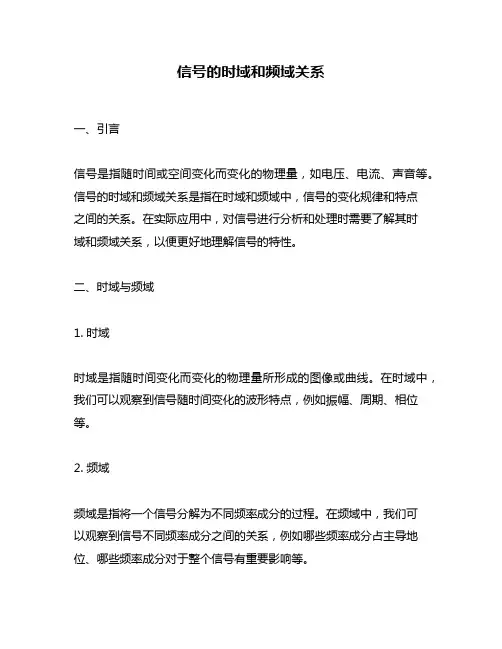 信号的时域和频域关系

一、引言

信号是指随时间或空间变化而变化的物理量，如电压、电流、声音等。信号的时域和频域关系是指在时域和频域中，信号的变化规律和特点之间的关系。在实际应用中，对信号进行分析和处理时需要了解其时域和频域关系，以便更好地理解信号的特性。

二、时域与频域

1. 时域

时域是指随时间变化而变化的物理量所形成的图像或曲线。在时域中，我们可以观察到信号随时间变化的波形特点，例如振幅、周期、相位等。

2. 频域

频域是指将一个信号分解为不同频率成分的过程。在频域中，我们可以观察到信号不同频率成分之间的关系，例如哪些频率成分占主导地位、哪些频率成分对于整个信号有重要影响等。